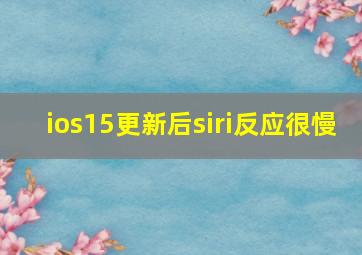 ios15更新后siri反应很慢